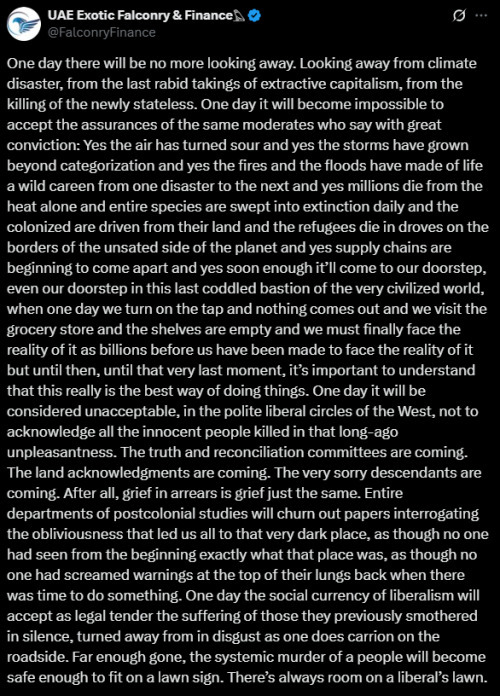 UAE Exotic Falconry & Finance
@FalconryFinance

One day there will be no more looking away. Looking away from climate disaster, from the last rabid takings of extractive capitalism, from the killing of the newly stateless. One day it will become impossible to accept the assurances of the same moderates who say with great conviction: Yes the air has turned sour and yes the storms have grown beyond categorization and yes the fires and the floods have made of life a wild careen from one disaster to the next and yes millions die from the heat alone and entire species are swept into extinction daily and the colonized are driven from their land and the refugees die in droves on the borders of the unsated side of the planet and yes supply chains are beginning to come apart and yes soon enough it'll come to our doorstep, even our doorstep in this last coddled bastion of the very civilized world, when one day we turn on the tap and nothing comes out and we visit the grocery store and the shelves are empty and we must finally face the reality of it as billions before us have been made to face the reality of it but until then, until that very last moment, it's important to understand that this really is the best way of doing things. One day it will be considered unacceptable, in the polite liberal circles of the West, not to acknowledge all the innocent people killed in that long-ago unpleasantness. The truth and reconciliation committees are coming. The land acknowledgments are coming. The very sorry descendants are coming. After all, grief in arrears is grief just the same. Entire departments of postcolonial studies will churn out papers interrogating the obliviousness that led us all to that very dark place, as though no one had seen from the beginning exactly what that place was, as though no one had screamed warnings at the top of their lungs back when there was time to do something. One day the social currency of liberalism will accept as legal tender the suffering of those they previously smothered in silence, turned away from in disgust as one does carrion on the roadside. Far enough gone, the systemic murder of a people will become safe enough to fit on a lawn sign. There's always room on a liberal's lawn.